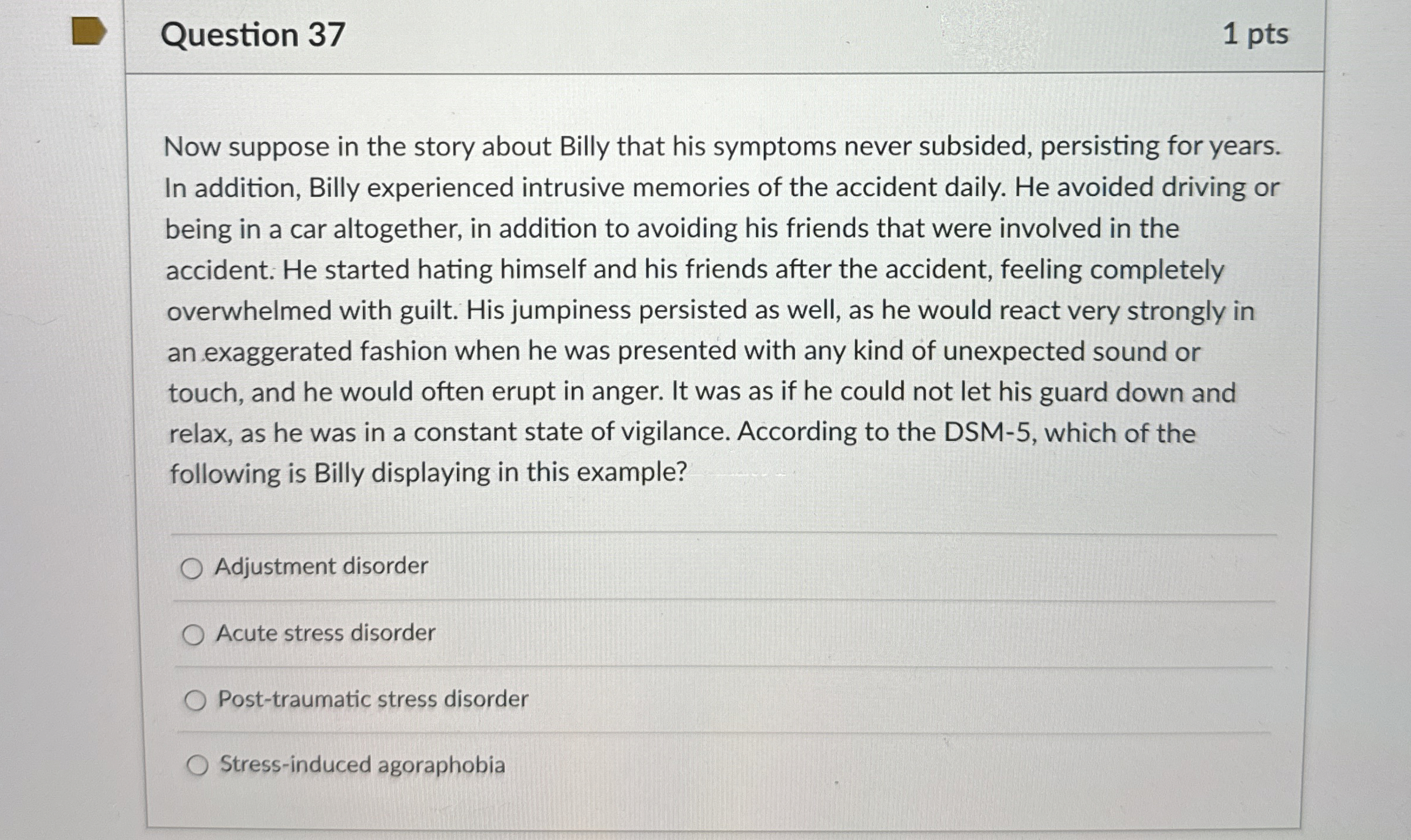 Question 37
1 pts

Now suppose in the story about Billy that his symptoms never subsided, persisting for years. In addition, Billy experienced intrusive memories of the accident daily. He avoided driving or being in a car altogether, in addition to avoiding his friends that were involved in the accident. He started hating himself and his friends after the accident, feeling completely overwhelmed with guilt. His jumpiness persisted as well, as he would react very strongly in an exaggerated fashion when he was presented with any kind of unexpected sound or touch, and he would often erupt in anger. It was as if he could not let his guard down and relax, as he was in a constant state of vigilance. According to the DSM-5, which of the following is Billy displaying in this example?

Adjustment disorder

Acute stress disorder

Post-traumatic stress disorder

Stress-induced agoraphobia